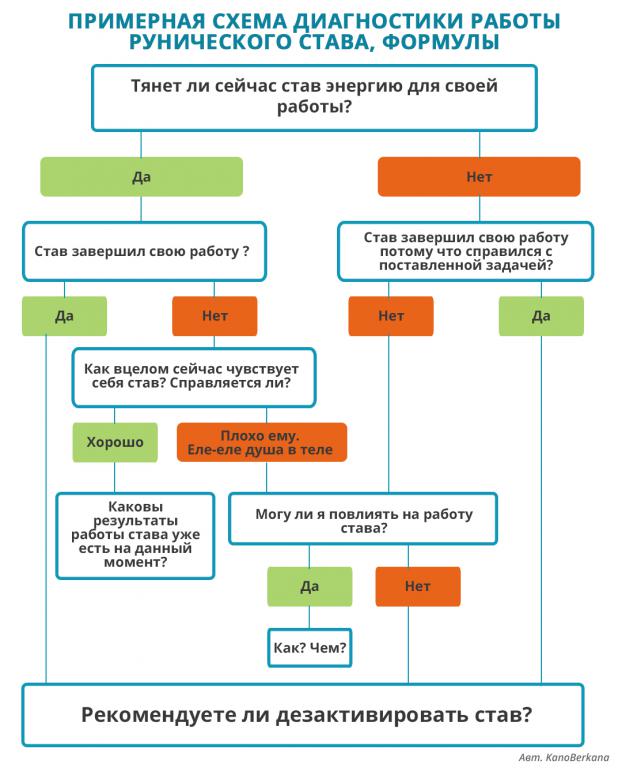 ПРИМЕРНАЯ СХЕМА ДИАГНОСТИКИ РАБОТЫ РУНИЧЕСКОГО СТАВА, ФОРМУЛЫ

Тянет ли сейчас став энергию для своей работы?

Да

Нет

Став завершил свою работу ?

Став завершил свою работу потому что справился с поставленной задачей?

Да

Нет

Нет

Да

Как вцелом сейчас чувствует себя став? Справляется ли?

Хорошо

Плохо ему. Еле-еле душа в теле

Каковы результаты работы става уже есть на данный момент?

Могу ли я повлиять на работу става?

Да

Нет

Как? Чем?

Рекомендуете ли дезактивировать став?

Авт. KanoBerkana